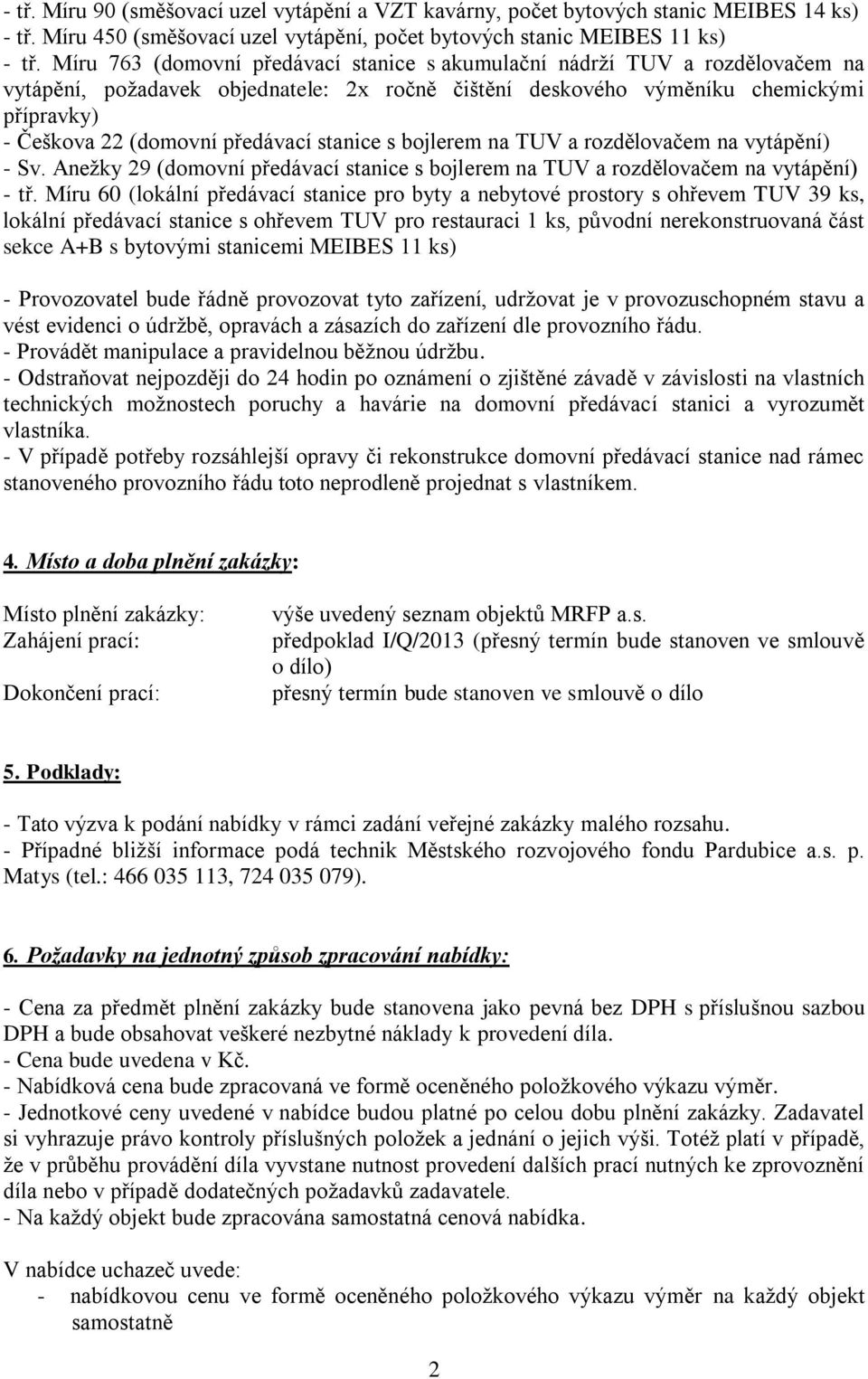 - tř. Míru 90 (směšovací uzel vytápění a VZT kavárny, počet bytových stanic MEIBES 14 ks)
- tř. Míru 450 (směšovací uzel vytápění, počet bytových stanic MEIBES 11 ks)
- tř. Míru 763 (domovní předávací stanice s akumulační nádrží TUV a rozdělovačem na vytápění, požadavek objednatele: 2x ročně čištění deskového výměníku chemickými přípravky)
- Češkova 22 (domovní předávací stanice s bojlerem na TUV a rozdělovačem na vytápění)
- Sv. Anežky 29 (domovní předávací stanice s bojlerem na TUV a rozdělovačem na vytápění)
- tř. Míru 60 (lokální předávací stanice pro byty a nebytové prostory s ohřevem TUV 39 ks, lokální předávací stanice s ohřevem TUV pro restauraci 1 ks, původní nerekonstruovaná část sekce A+B s bytovými stanicemi MEIBES 11 ks)

- Provozovatel bude řádně provozovat tyto zařízení, udržovat je v provozuschopném stavu a vést evidenci o údržbě, opravách a zásazích do zařízení dle provozního řádu.
- Provádět manipulace a pravidelnou běžnou údržbu.
- Odstraňovat nejpozději do 24 hodin po oznámení o zjištěné závadě v závislosti na vlastních technických možnostech poruchy a havárie na domovní předávací stanici a vyrozumět vlastníka.
- V případě potřeby rozsáhlejší opravy či rekonstrukce domovní předávací stanice nad rámec stanoveného provozního řádu toto neprodleně projednat s vlastníkem.

4. Místo a doba plnění zakázky:

Místo plnění zakázky: výše uvedený seznam objektů MRFP a.s.
Zahájení prací: předpoklad I/Q/2013 (přesný termín bude stanoven ve smlouvě o dílo)
Dokončení prací: přesný termín bude stanoven ve smlouvě o dílo

5. Podklady:

- Tato výzva k podání nabídky v rámci zadání veřejné zakázky malého rozsahu.
- Případné bližší informace podá technik Městského rozvojového fondu Pardubice a.s. p. Matys (tel.: 466 035 113, 724 035 079).

6. Požadavky na jednotný způsob zpracování nabídky:

- Cena za předmět plnění zakázky bude stanovena jako pevná bez DPH s příslušnou sazbou DPH a bude obsahovat veškeré nezbytné náklady k provedení díla.
- Cena bude uvedena v Kč.
- Nabídková cena bude zpracovaná ve formě oceněného položkového výkazu výměr.
- Jednotkové ceny uvedené v nabídce budou platné po celou dobu plnění zakázky. Zadavatel si vyhrazuje právo kontroly příslušných položek a jednání o jejich výši. Totéž platí v případě, že v průběhu provádění díla vyvstane nutnost provedení dalších prací nutných ke zprovoznění díla nebo v případě dodatečných požadavků zadavatele.
- Na každý objekt bude zpracována samostatná cenová nabídka.

V nabídce uchazeč uvede:
- nabídkovou cenu ve formě oceněného položkového výkazu výměr na každý objekt samostatně

2